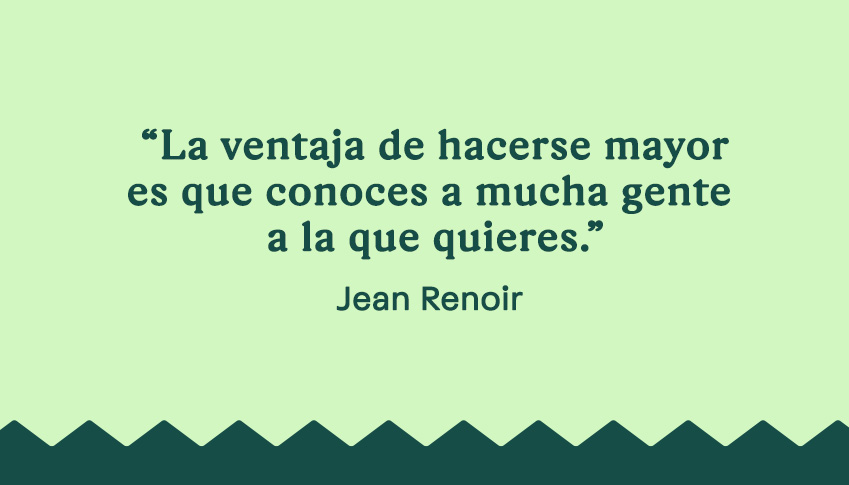 “La ventaja de hacerse mayor es que conoces a mucha gente a la que quieres.”

Jean Renoir